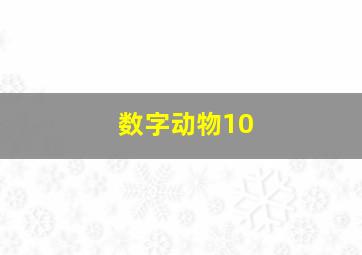 数字动物10